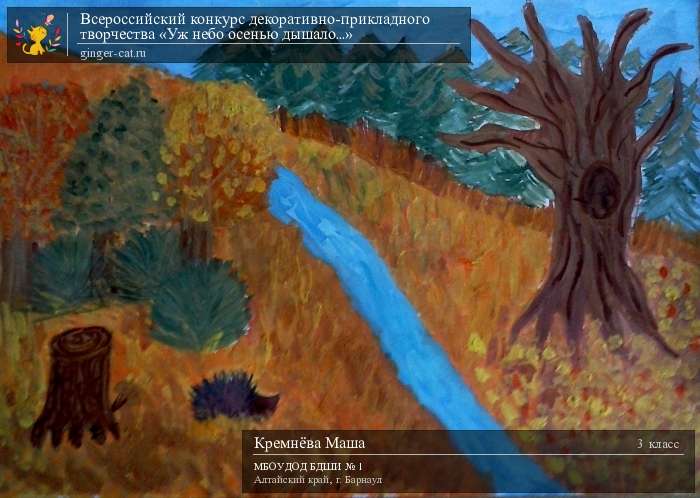 Всероссийский конкурс декоративно-прикладного творчества «Уж небо осенью дышало...»
ginger-cat.ru

Кремнёва Маша
3 класс
МБОУДОД БДШИ № 1
Алтайский край, г. Барнаул